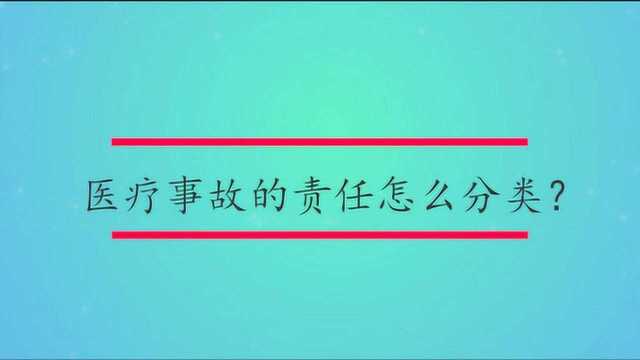 医疗事故的责任怎么分类?